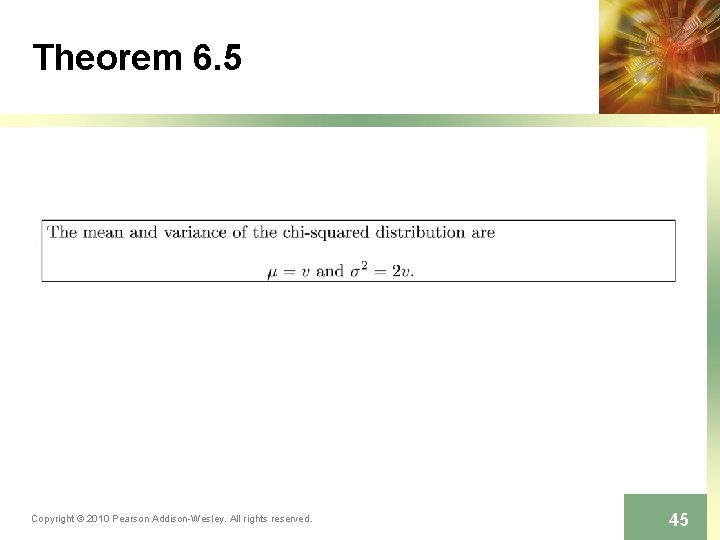 Theorem 6.5

The mean and variance of the chi-squared distribution are

$\mu = v$ and $\sigma^2 = 2v$.

Copyright © 2010 Pearson Addison-Wesley. All rights reserved.

45